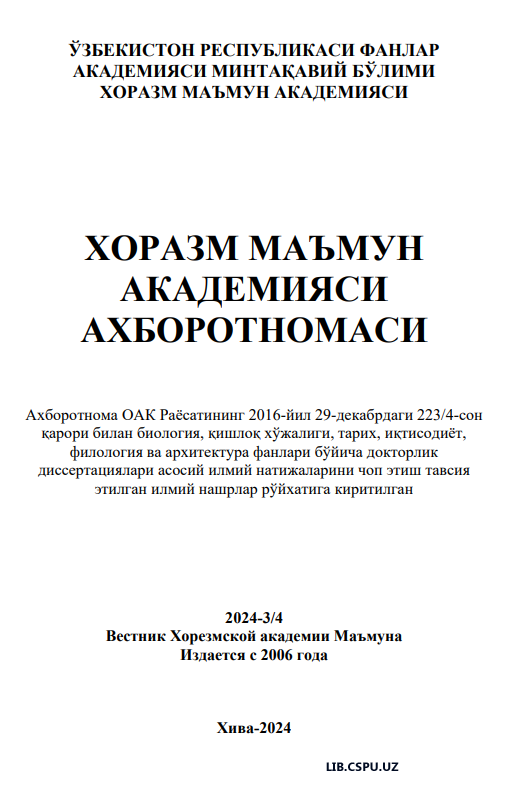 ЎЗБЕКИСТОН РЕСПУБЛИКАСИ ФАНЛАР АКАДЕМИЯСИ МИНТАҚАВИЙ БЎЛИМИ ХОРАЗМ МАЪМУН АКАДЕМИЯСИ

ХОРАЗМ МАЪМУН АКАДЕМИЯСИ АХБОРОТНОМАСИ

Ахборотнома ОАК Раёсатининг 2016-йил 29-декабрдаги 223/4-сон қарори билан биология, қишлоқ хўжалиги, тарих, иқтисодиёт, филология ва архитектура фанлари бўйича докторлик диссертациялари асосий илмий натижаларини чоп этиш тавсия этилган илмий нашрлар рўйхатига киритилган

2024-3/4
Вестник Хорезмской академии Маъмуна
Издается с 2006 года

Хива-2024

LIB.CSPU.UZ